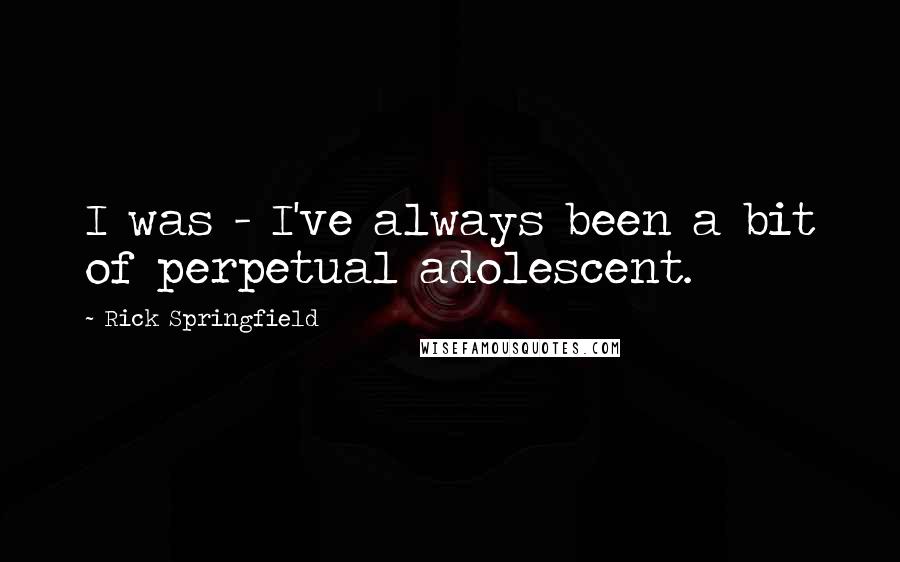 I was - I've always been a bit of perpetual adolescent.

~ Rick Springfield

WISEFAMOUSQUOTES.COM